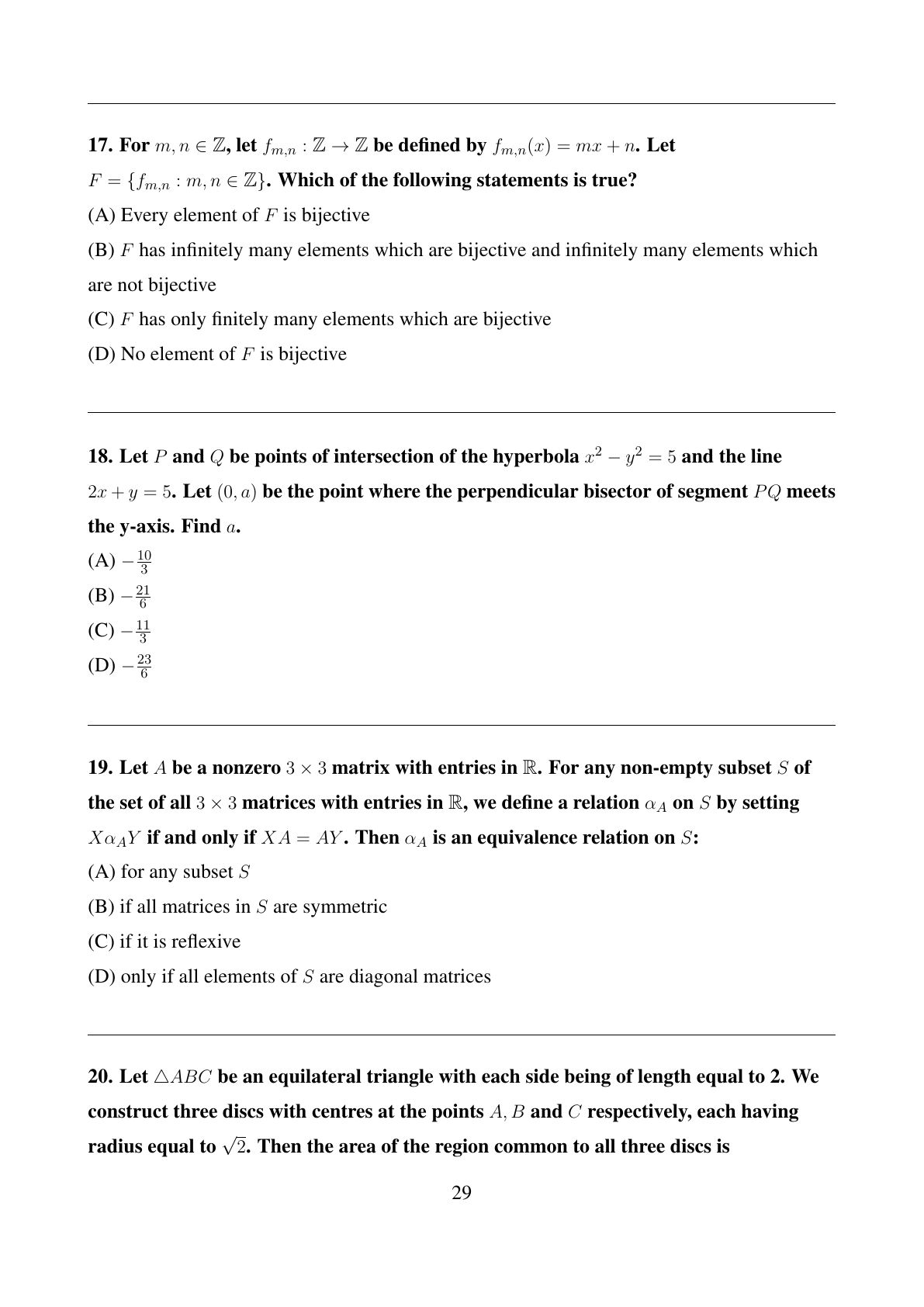 17. For $m, n \in \mathbb{Z}$, let $f_{m,n} : \mathbb{Z} \to \mathbb{Z}$ be defined by $f_{m,n}(x) = mx + n$. Let $F = \{f_{m,n} : m, n \in \mathbb{Z}\}$. Which of the following statements is true?

(A) Every element of $F$ is bijective

(B) $F$ has infinitely many elements which are bijective and infinitely many elements which are not bijective

(C) $F$ has only finitely many elements which are bijective

(D) No element of $F$ is bijective

18. Let $P$ and $Q$ be points of intersection of the hyperbola $x^2 - y^2 = 5$ and the line $2x + y = 5$. Let $(0, a)$ be the point where the perpendicular bisector of segment $PQ$ meets the y-axis. Find $a$.

(A) $-\frac{10}{3}$

(B) $-\frac{21}{6}$

(C) $-\frac{11}{3}$

(D) $-\frac{23}{6}$

19. Let $A$ be a nonzero $3 \times 3$ matrix with entries in $\mathbb{R}$. For any non-empty subset $S$ of the set of all $3 \times 3$ matrices with entries in $\mathbb{R}$, we define a relation $\alpha_A$ on $S$ by setting $X\alpha_A Y$ if and only if $XA = AY$. Then $\alpha_A$ is an equivalence relation on $S$:

(A) for any subset $S$

(B) if all matrices in $S$ are symmetric

(C) if it is reflexive

(D) only if all elements of $S$ are diagonal matrices

20. Let $\triangle ABC$ be an equilateral triangle with each side being of length equal to 2. We construct three discs with centres at the points $A, B$ and $C$ respectively, each having radius equal to $\sqrt{2}$. Then the area of the region common to all three discs is

29